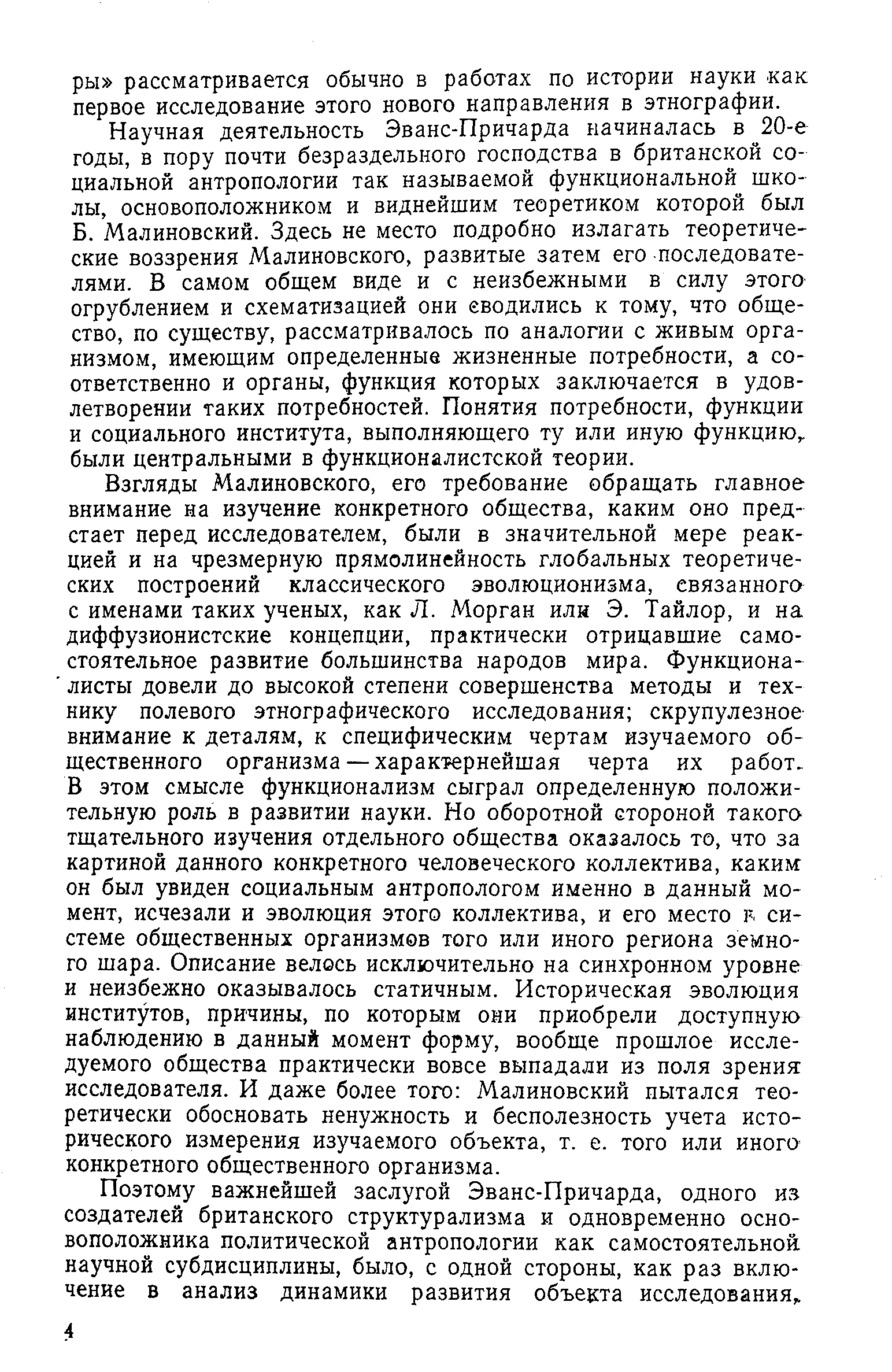 ры» рассматривается обычно в работах по истории науки как первое исследование этого нового направления в этнографии.

Научная деятельность Эванс-Причарда начиналась в 20-е годы, в пору почти безраздельного господства в британской социальной антропологии так называемой функциональной школы, основоположником и виднейшим теоретиком которой был Б. Малиновский. Здесь не место подробно излагать теоретические воззрения Малиновского, развитые затем его последователями. В самом общем виде и с неизбежными в силу этого огрублением и схематизацией они сводились к тому, что общество, по существу, рассматривалось по аналогии с живым организмом, имеющим определенные жизненные потребности, а соответственно и органы, функция которых заключается в удовлетворении таких потребностей. Понятия потребности, функции и социального института, выполняющего ту или иную функцию, были центральными в функционалистской теории.

Взгляды Малиновского, его требование обращать главное внимание на изучение конкретного общества, каким оно предстает перед исследователем, были в значительной мере реакцией и на чрезмерную прямолинейность глобальных теоретических построений классического эволюционизма, связанного с именами таких ученых, как Л. Морган или Э. Тайлор, и на диффузионистские концепции, практически отрицавшие самостоятельное развитие большинства народов мира. Функционалисты довели до высокой степени совершенства методы и технику полевого этнографического исследования; скрупулезное внимание к деталям, к специфическим чертам изучаемого общественного организма — характернейшая черта их работ. В этом смысле функционализм сыграл определенную положительную роль в развитии науки. Но оборотной стороной такого тщательного изучения отдельного общества оказалось то, что за картиной данного конкретного человеческого коллектива, каким он был увиден социальным антропологом именно в данный момент, исчезали и эволюция этого коллектива, и его место в системе общественных организмов того или иного региона земного шара. Описание велось исключительно на синхронном уровне и неизбежно оказывалось статичным. Историческая эволюция институтов, причины, по которым они приобрели доступную наблюдению в данный момент форму, вообще прошлое исследуемого общества практически вовсе выпадали из поля зрения исследователя. И даже более того: Малиновский пытался теоретически обосновать ненужность и бесполезность учета исторического измерения изучаемого объекта, т. е. того или иного конкретного общественного организма.

Поэтому важнейшей заслугой Эванс-Причарда, одного из создателей британского структурализма и одновременно основоположника политической антропологии как самостоятельной научной субдисциплины, было, с одной стороны, как раз включение в анализ динамики развития объекта исследования,

4